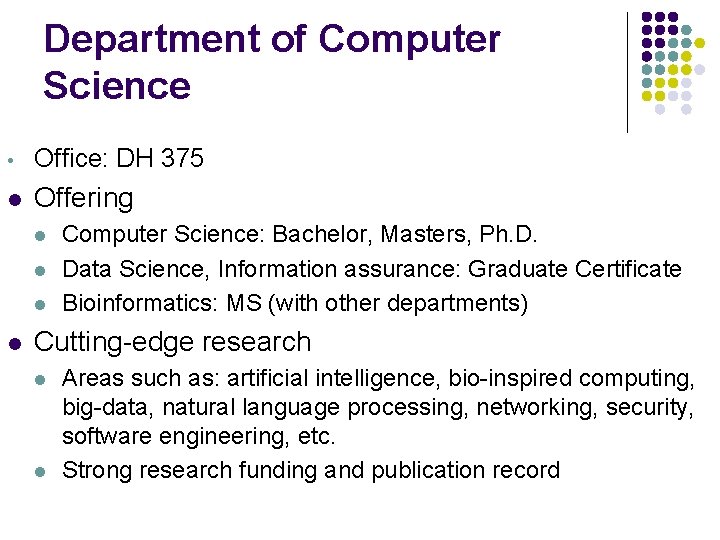 Department of Computer Science

- Office: DH 375
- Offering
  - Computer Science: Bachelor, Masters, Ph.D.
  - Data Science, Information assurance: Graduate Certificate
  - Bioinformatics: MS (with other departments)
- Cutting-edge research
  - Areas such as: artificial intelligence, bio-inspired computing, big-data, natural language processing, networking, security, software engineering, etc.
  - Strong research funding and publication record